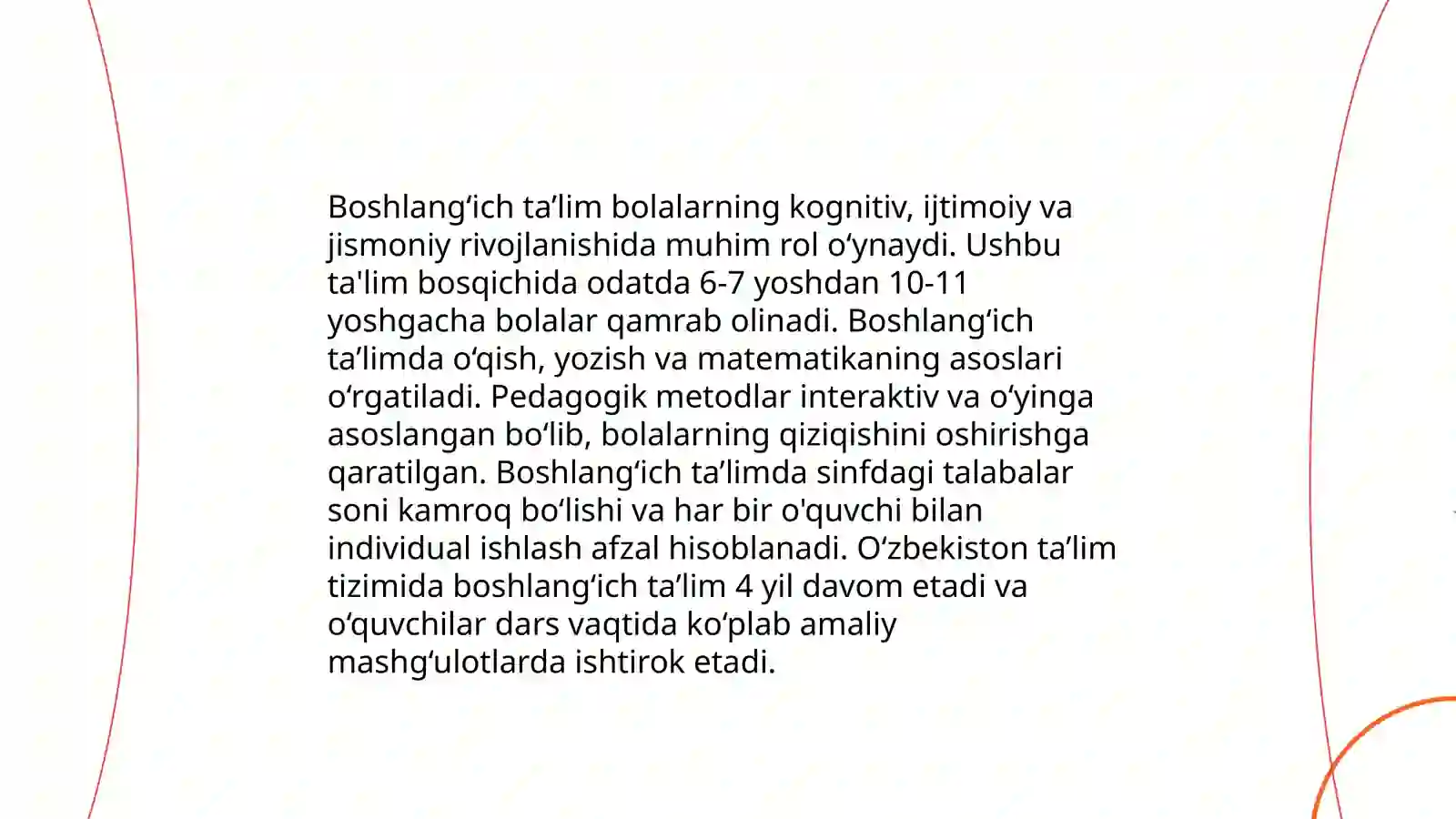 Boshlang‘ich ta’lim bolalarning kognitiv, ijtimoiy va jismoniy rivojlanishida muhim rol o‘ynaydi. Ushbu ta'lim bosqichida odatda 6-7 yoshdan 10-11 yoshgacha bolalar qamrab olinadi. Boshlang‘ich ta’limda o‘qish, yozish va matematikaning asoslari o‘rgatiladi. Pedagogik metodlar interaktiv va o‘yinga asoslangan bo‘lib, bolalarning qiziqishini oshirishga qaratilgan. Boshlang‘ich ta’limda sinfdagi talabalar soni kamroq bo‘lishi va har bir o'quvchi bilan individual ishlash afzal hisoblanadi. O‘zbekiston ta’lim tizimida boshlang‘ich ta’lim 4 yil davom etadi va o‘quvchilar dars vaqtida ko‘plab amaliy mashg‘ulotlarda ishtirok etadi.